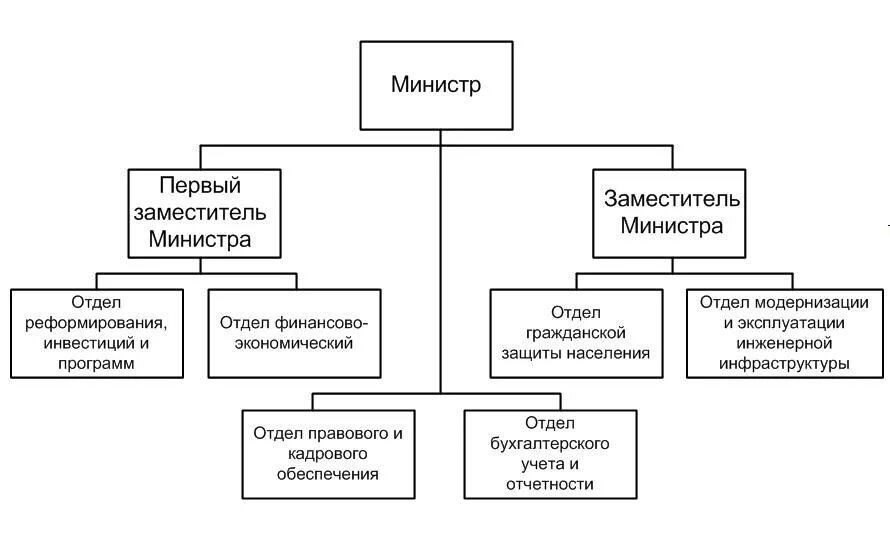 Министр

Первый заместитель Министра

Заместитель Министра

Отдел реформирования, инвестиций и программ

Отдел финансово-экономический

Отдел гражданской защиты населения

Отдел модернизации и эксплуатации инженерной инфраструктуры

Отдел правового и кадрового обеспечения

Отдел бухгалтерского учета и отчетности